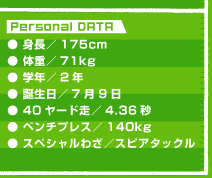 Personal DATA

● 身長／175cm
● 体重／71kg
● 学年／2年
● 誕生日／7月9日
● 40ヤード走／4.36秒
● ベンチプレス／140kg
● スペシャルわざ／スピアタックル